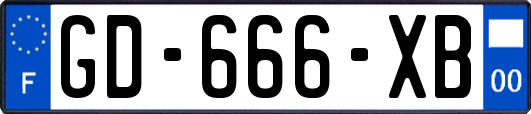 F
GD-666-XB
00